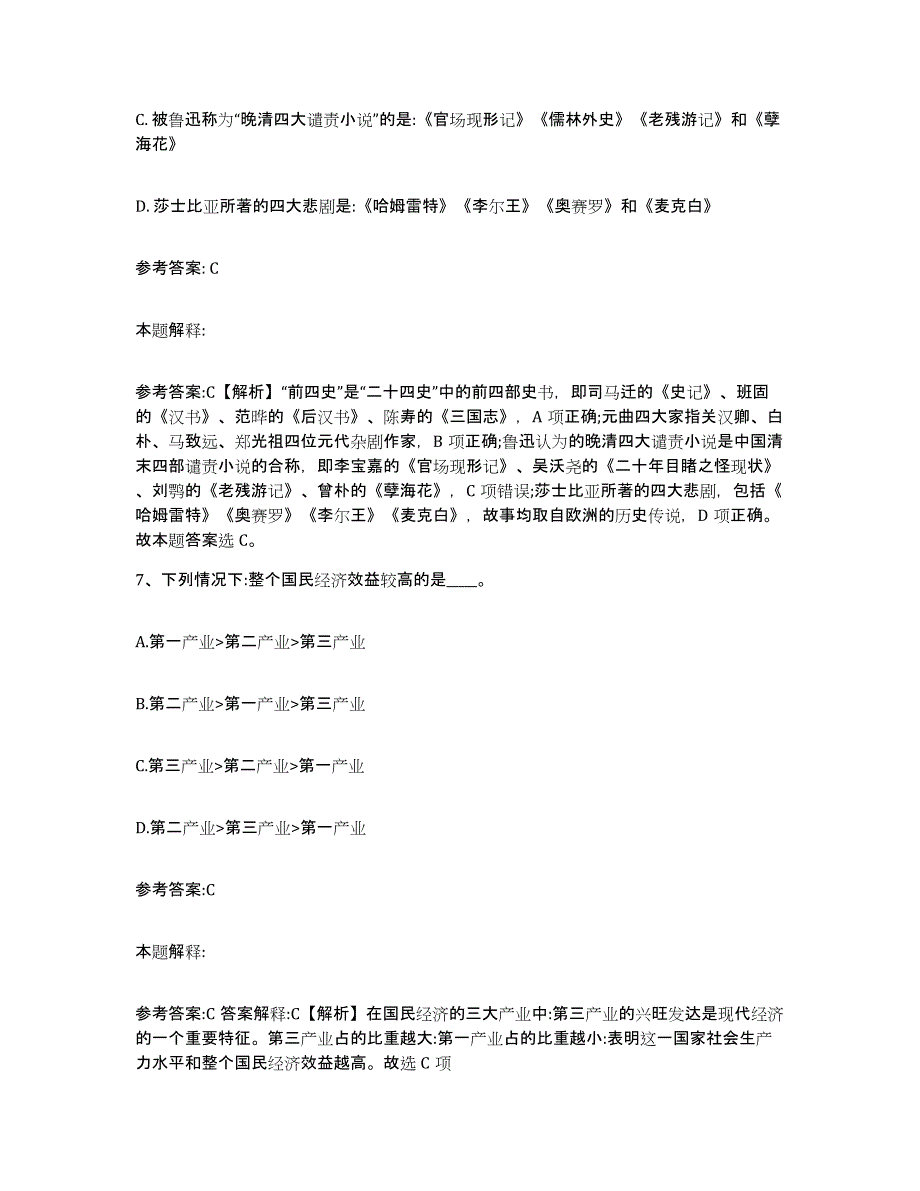 C. 被鲁迅称为“晚清四大谴责小说”的是:《官场现形记》《儒林外史》《老残游记》和《孽海花》

D. 莎士比亚所著的四大悲剧是:《哈姆雷特》《李尔王》《奥赛罗》和《麦克白》

参考答案: C

本题解释:

参考答案:C【解析】“前四史”是“二十四史”中的前四部史书，即司马迁的《史记》、班固的《汉书》、范晔的《后汉书》、陈寿的《三国志》，A 项正确;元曲四大家指关汉卿、白朴、马致远、郑光祖四位元代杂剧作家，B 项正确;鲁迅认为的晚清四大谴责小说是中国清末四部谴责小说的合称，即李宝嘉的《官场现形记》、吴沃尧的《二十年目睹之怪现状》、刘鹗的《老残游记》、曾朴的《孽海花》，C 项错误;莎士比亚所著的四大悲剧，包括《哈姆雷特》《奥赛罗》《李尔王》《麦克白》，故事均取自欧洲的历史传说，D 项正确。故本题答案选 C。

7、下列情况下:整个国民经济效益较高的是____。

A.第一产业>第二产业>第三产业

B.第二产业>第一产业>第三产业

C.第三产业>第二产业>第一产业

D.第二产业>第三产业>第一产业

参考答案:C

本题解释:

参考答案:C 答案解释:C【解析】在国民经济的三大产业中:第三产业的兴旺发达是现代经济的一个重要特征。第三产业占的比重越大:第一产业占的比重越小:表明这一国家社会生产力水平和整个国民经济效益越高。故选 C 项